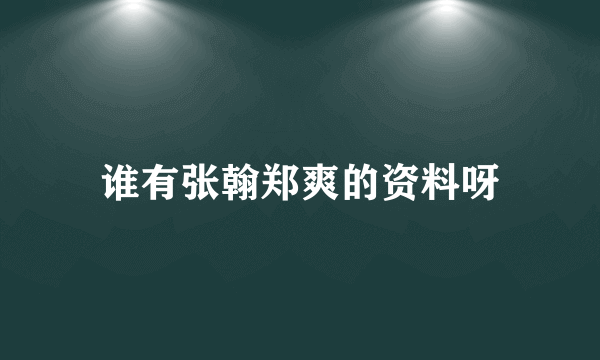 谁有张翰郑爽的资料呀